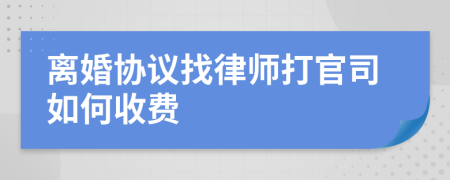 离婚协议找律师打官司如何收费